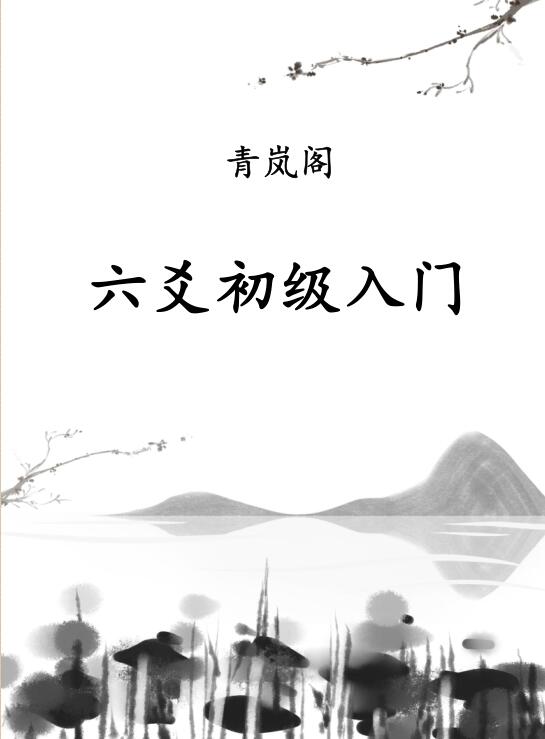 青岚阁

六爻初级入门